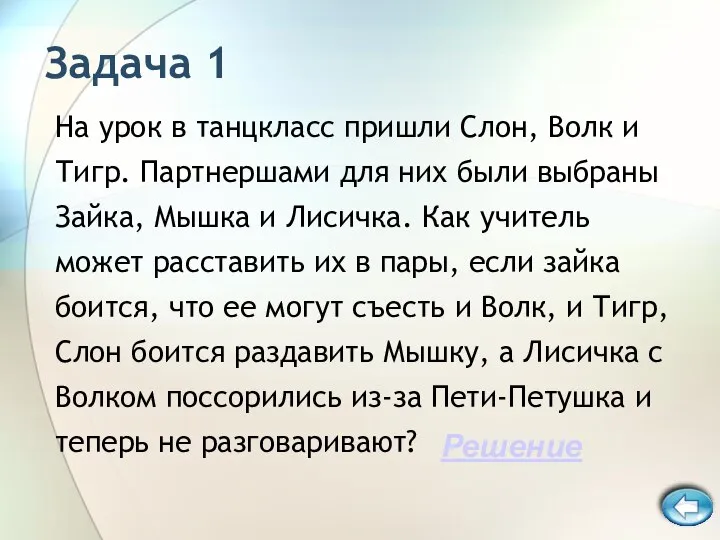 Задача 1

На урок в танцкласс пришли Слон, Волк и Тигр. Партнершами для них были выбраны Зайка, Мышка и Лисичка. Как учитель может расставить их в пары, если зайка боится, что ее могут съесть и Волк, и Тигр, Слон боится раздавить Мышку, а Лисичка с Волком поссорились из-за Пети-Петушка и теперь не разговаривают? Решение